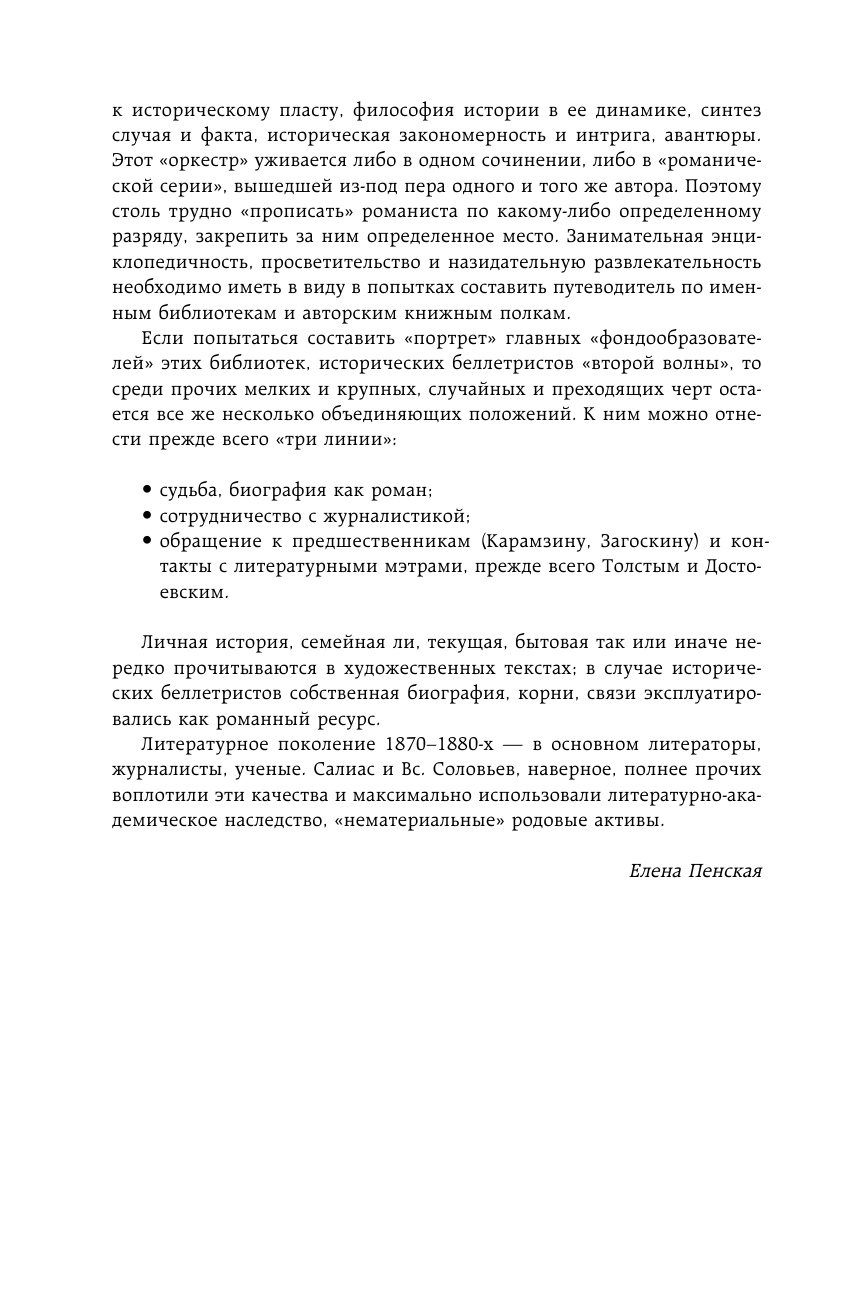 к историческому пласту, философия истории в ее динамике, синтез случая и факта, историческая закономерность и интрига, авантюры. Этот «оркестр» уживается либо в одном сочинении, либо в «романической серии», вышедшей из-под пера одного и того же автора. Поэтому столь трудно «прописать» романиста по какому-либо определенному разряду, закрепить за ним определенное место. Занимательная энциклопедичность, просветительство и назидательную развлекательность необходимо иметь в виду в попытках составить путеводитель по именным библиотекам и авторским книжным полкам.

Если попытаться составить «портрет» главных «фондообразователей» этих библиотек, исторических беллетристов «второй волны», то среди прочих мелких и крупных, случайных и преходящих черт остается все же несколько объединяющих положений. К ним можно отнести прежде всего «три линии»:

• судьба, биография как роман;
• сотрудничество с журналистикой;
• обращение к предшественникам (Карамзину, Загоскину) и контакты с литературными мэтрами, прежде всего Толстым и Достоевским.

Личная история, семейная ли, текущая, бытовая так или иначе нередко прочитываются в художественных текстах; в случае исторических беллетристов собственная биография, корни, связи эксплуатировались как романный ресурс.

Литературное поколение 1870–1880-х — в основном литераторы, журналисты, ученые. Салиас и Вс. Соловьев, наверное, полнее прочих воплотили эти качества и максимально использовали литературно-академическое наследство, «нематериальные» родовые активы.

Елена Пенская